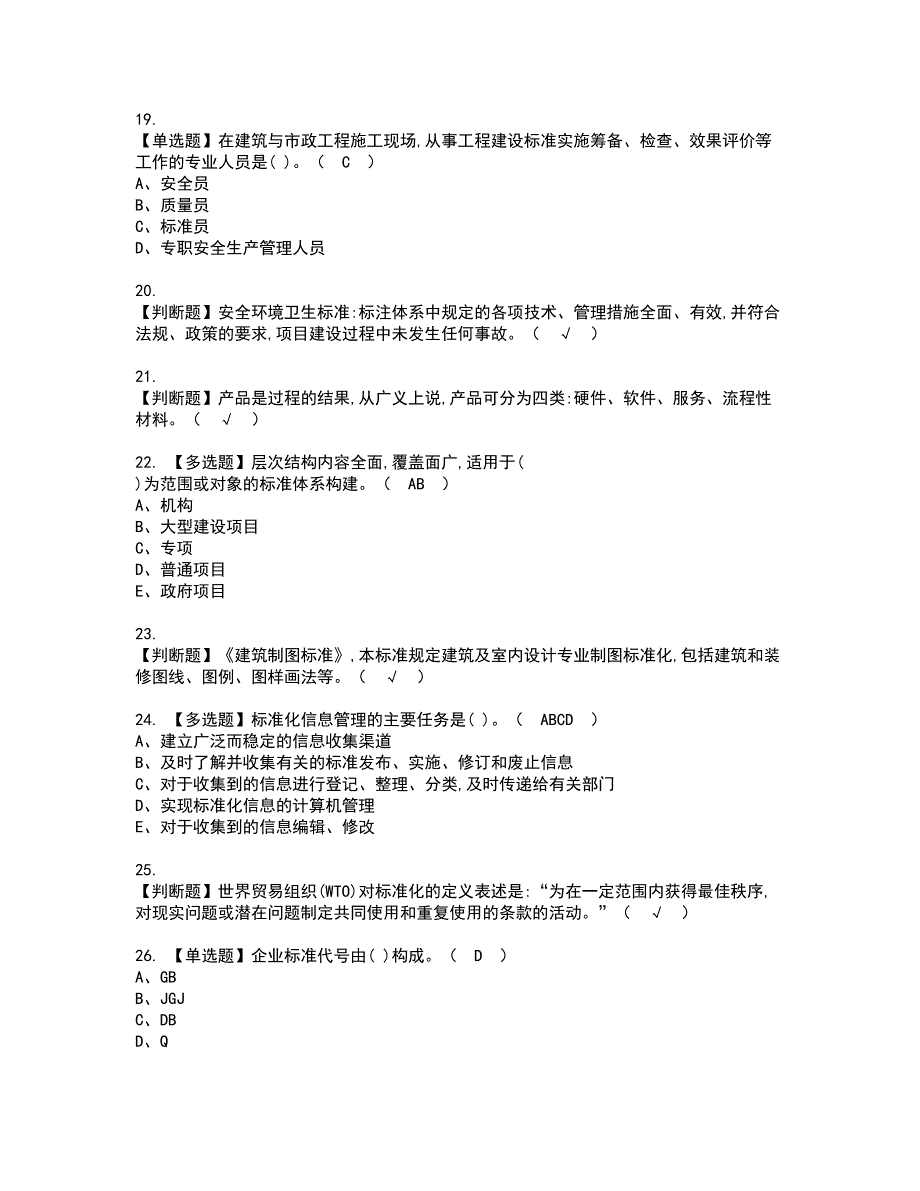 19.
【单选题】在建筑与市政工程施工现场,从事工程建设标准实施筹备、检查、效果评价等工作的专业人员是( )。（ C ）
A、安全员
B、质量员
C、标准员
D、专职安全生产管理人员

20.
【判断题】安全环境卫生标准:标注体系中规定的各项技术、管理措施全面、有效,并符合法规、政策的要求,项目建设过程中未发生任何事故。（ √ ）

21.
【判断题】产品是过程的结果,从广义上说,产品可分为四类:硬件、软件、服务、流程性材料。（ √ ）

22. 【多选题】层次结构内容全面,覆盖面广,适用于( )为范围或对象的标准体系构建。（ AB ）
A、机构
B、大型建设项目
C、专项
D、普通项目
E、政府项目

23.
【判断题】《建筑制图标准》,本标准规定建筑及室内设计专业制图标准化,包括建筑和装修图线、图例、图样画法等。（ √ ）

24. 【多选题】标准化信息管理的主要任务是( )。（ ABCD ）
A、建立广泛而稳定的信息收集渠道
B、及时了解并收集有关的标准发布、实施、修订和废止信息
C、对于收集到的信息进行登记、整理、分类,及时传递给有关部门
D、实现标准化信息的计算机管理
E、对于收集到的信息编辑、修改

25.
【判断题】世界贸易组织(WTO)对标准化的定义表述是:“为在一定范围内获得最佳秩序,对现实问题或潜在问题制定共同使用和重复使用的条款的活动。”（ √ ）

26. 【单选题】企业标准代号由( )构成。（ D ）
A、GB
B、JGJ
C、DB
D、Q